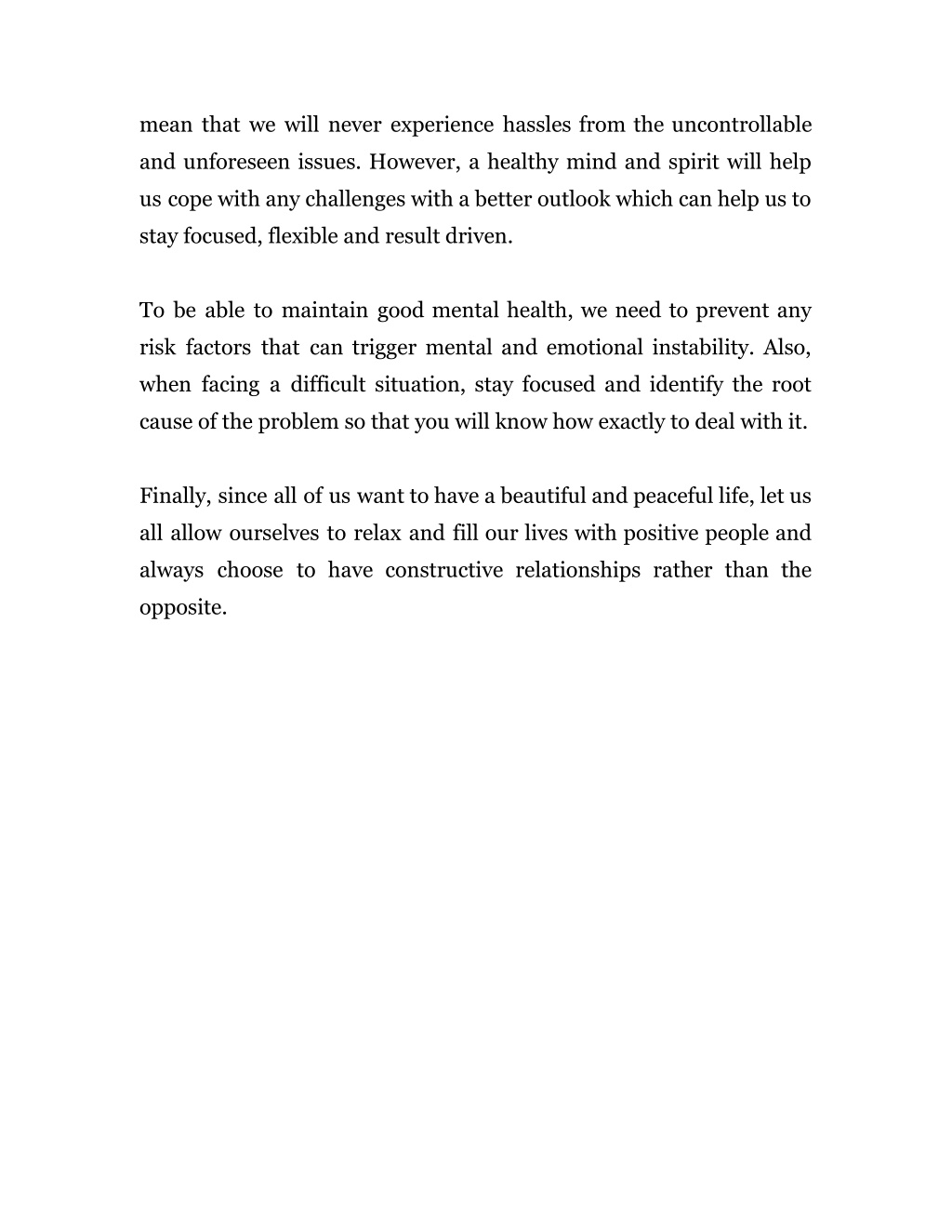 mean that we will never experience hassles from the uncontrollable and unforeseen issues. However, a healthy mind and spirit will help us cope with any challenges with a better outlook which can help us to stay focused, flexible and result driven.

To be able to maintain good mental health, we need to prevent any risk factors that can trigger mental and emotional instability. Also, when facing a difficult situation, stay focused and identify the root cause of the problem so that you will know how exactly to deal with it.

Finally, since all of us want to have a beautiful and peaceful life, let us all allow ourselves to relax and fill our lives with positive people and always choose to have constructive relationships rather than the opposite.